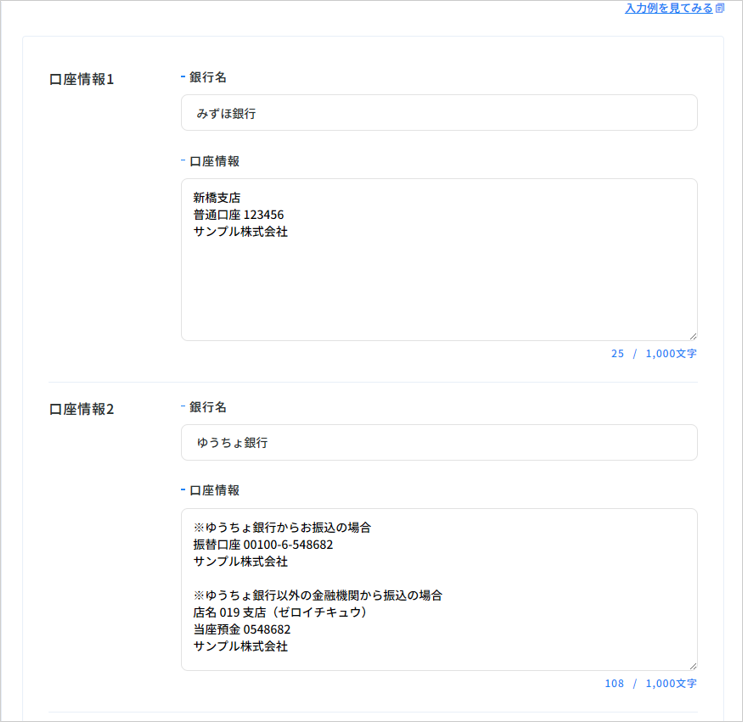 入力例を見てみる

口座情報1

- 銀行名

みずほ銀行

- 口座情報

新橋支店
普通口座 123456
サンプル株式会社

25 / 1,000文字

口座情報2

- 銀行名

ゆうちょ銀行

- 口座情報

※ゆうちょ銀行からお振込の場合
振替口座 00100-6-548682
サンプル株式会社

※ゆうちょ銀行以外の金融機関から振込の場合
店名 019 支店（ゼロイチキュウ）
当座預金 0548682
サンプル株式会社

108 / 1,000文字